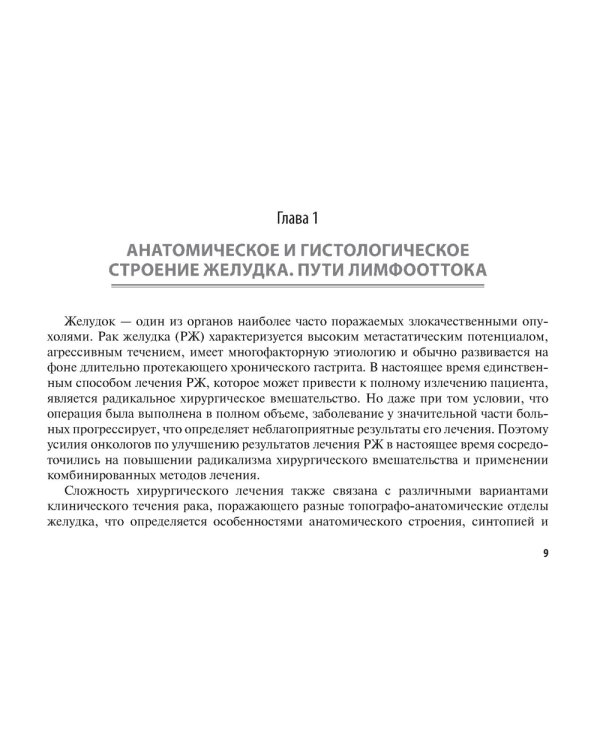 Глава 1

АНАТОМИЧЕСКОЕ И ГИСТОЛОГИЧЕСКОЕ СТРОЕНИЕ ЖЕЛУДКА. ПУТИ ЛИМФООТТОКА

Желудок — один из органов наиболее часто поражаемых злокачественными опухолями. Рак желудка (РЖ) характеризуется высоким метастатическим потенциалом, агрессивным течением, имеет многофакторную этиологию и обычно развивается на фоне длительно протекающего хронического гастрита. В настоящее время единственным способом лечения РЖ, которое может привести к полному излечению пациента, является радикальное хирургическое вмешательство. Но даже при том условии, что операция была выполнена в полном объеме, заболевание у значительной части больных прогрессирует, что определяет неблагоприятные результаты его лечения. Поэтому усилия онкологов по улучшению результатов лечения РЖ в настоящее время сосредоточились на повышении радикализма хирургического вмешательства и применении комбинированных методов лечения.

Сложность хирургического лечения также связана с различными вариантами клинического течения рака, поражающего разные топографо-анатомические отделы желудка, что определяется особенностями анатомического строения, синтопией и

9